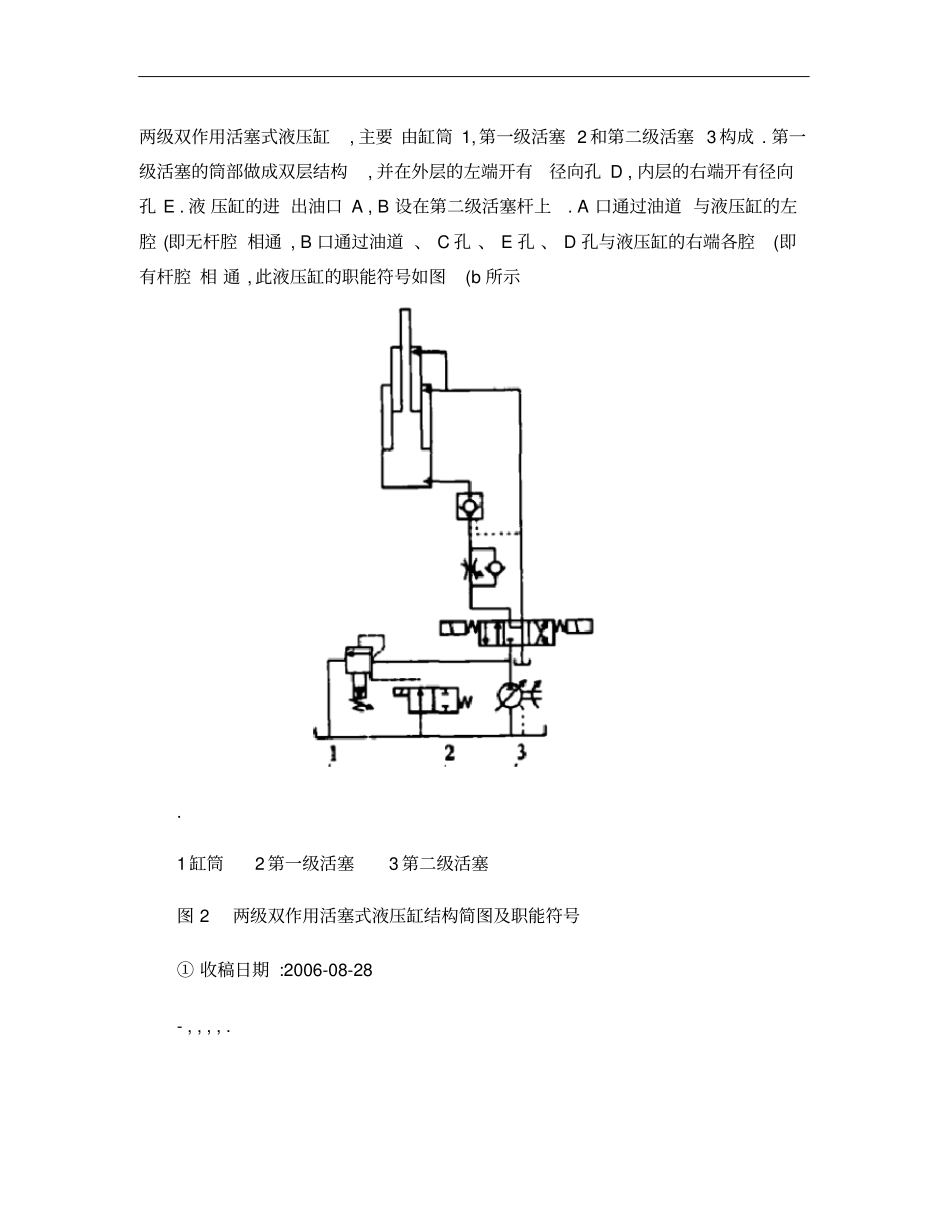 两级双作用活塞式液压缸 , 主要 由缸筒 1, 第一级活塞 2 和第二级活塞 3 构成 . 第一级活塞的筒部做成双层结构 , 并在外层的左端开有 径向孔 D , 内层的右端开有径向孔 E . 液 压缸的进 出油口 A , B 设在第二级活塞杆上 . A 口通过油道 与液压缸的左腔 (即无杆腔 相通 , B 口通过油道 、 C 孔 、 E 孔 、 D 孔与液压缸的右端各腔 (即有杆腔 相 通 , 此液压缸的职能符号如图 (b 所示

1 2 3

.

1 缸筒 2 第一级活塞 3 第二级活塞

图 2 两级双作用活塞式液压缸结构简图及职能符号

① 收稿日期 :2006-08-28

- , , , , .